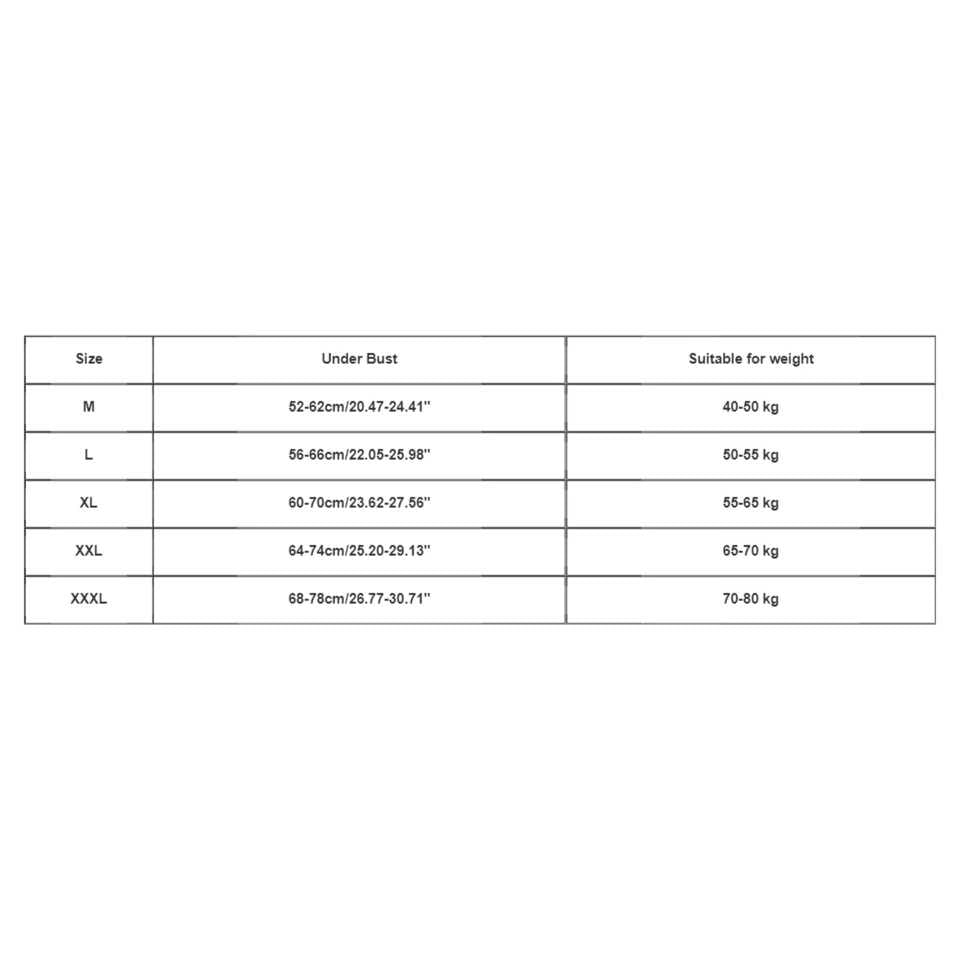 | Size | Under Bust | Suitable for weight |
|---|---|---|
| M | 52-62cm/20.47-24.41'' | 40-50 kg |
| L | 56-66cm/22.05-25.98'' | 50-55 kg |
| XL | 60-70cm/23.62-27.56'' | 55-65 kg |
| XXL | 64-74cm/25.20-29.13'' | 65-70 kg |
| XXXL | 68-78cm/26.77-30.71'' | 70-80 kg |